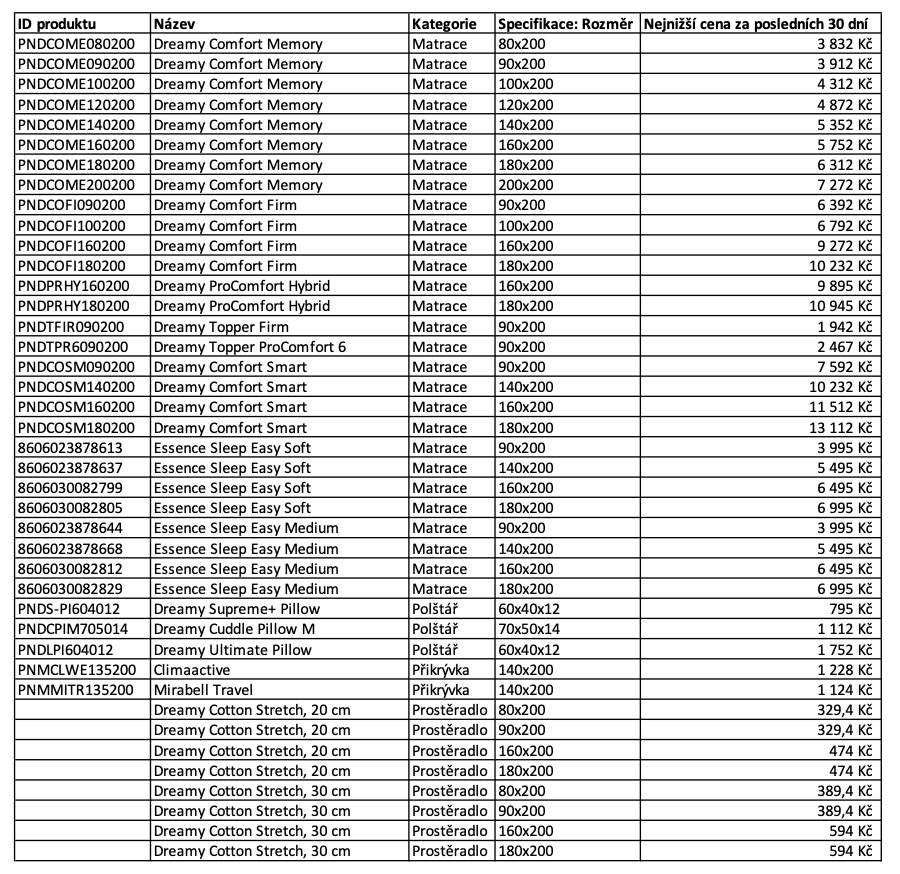 | ID produktu | Název | Kategorie | Specifikace: Rozměr | Nejnižší cena za posledních 30 dní |
|---|---|---|---|---|
| PNDCOME080200 | Dreamy Comfort Memory | Matrace | 80x200 | 3 832 Kč |
| PNDCOME090200 | Dreamy Comfort Memory | Matrace | 90x200 | 3 912 Kč |
| PNDCOME100200 | Dreamy Comfort Memory | Matrace | 100x200 | 4 312 Kč |
| PNDCOME120200 | Dreamy Comfort Memory | Matrace | 120x200 | 4 872 Kč |
| PNDCOME140200 | Dreamy Comfort Memory | Matrace | 140x200 | 5 352 Kč |
| PNDCOME160200 | Dreamy Comfort Memory | Matrace | 160x200 | 5 752 Kč |
| PNDCOME180200 | Dreamy Comfort Memory | Matrace | 180x200 | 6 312 Kč |
| PNDCOME200200 | Dreamy Comfort Memory | Matrace | 200x200 | 7 272 Kč |
| PNDCOFI090200 | Dreamy Comfort Firm | Matrace | 90x200 | 6 392 Kč |
| PNDCOFI100200 | Dreamy Comfort Firm | Matrace | 100x200 | 6 792 Kč |
| PNDCOFI160200 | Dreamy Comfort Firm | Matrace | 160x200 | 9 272 Kč |
| PNDCOFI180200 | Dreamy Comfort Firm | Matrace | 180x200 | 10 232 Kč |
| PNDPRHY160200 | Dreamy ProComfort Hybrid | Matrace | 160x200 | 9 895 Kč |
| PNDPRHY180200 | Dreamy ProComfort Hybrid | Matrace | 180x200 | 10 945 Kč |
| PNDTFIR090200 | Dreamy Topper Firm | Matrace | 90x200 | 1 942 Kč |
| PNDTPR6090200 | Dreamy Topper ProComfort 6 | Matrace | 90x200 | 2 467 Kč |
| PNDCOSM090200 | Dreamy Comfort Smart | Matrace | 90x200 | 7 592 Kč |
| PNDCOSM140200 | Dreamy Comfort Smart | Matrace | 140x200 | 10 232 Kč |
| PNDCOSM160200 | Dreamy Comfort Smart | Matrace | 160x200 | 11 512 Kč |
| PNDCOSM180200 | Dreamy Comfort Smart | Matrace | 180x200 | 13 112 Kč |
| 8606023878613 | Essence Sleep Easy Soft | Matrace | 90x200 | 3 995 Kč |
| 8606023878637 | Essence Sleep Easy Soft | Matrace | 140x200 | 5 495 Kč |
| 8606030082799 | Essence Sleep Easy Soft | Matrace | 160x200 | 6 495 Kč |
| 8606030082805 | Essence Sleep Easy Soft | Matrace | 180x200 | 6 995 Kč |
| 8606023878644 | Essence Sleep Easy Medium | Matrace | 90x200 | 3 995 Kč |
| 8606023878668 | Essence Sleep Easy Medium | Matrace | 140x200 | 5 495 Kč |
| 8606030082812 | Essence Sleep Easy Medium | Matrace | 160x200 | 6 495 Kč |
| 8606030082829 | Essence Sleep Easy Medium | Matrace | 180x200 | 6 995 Kč |
| PNDS-PI604012 | Dreamy Supreme+ Pillow | Polštář | 60x40x12 | 795 Kč |
| PNDCPIM705014 | Dreamy Cuddle Pillow M | Polštář | 70x50x14 | 1 112 Kč |
| PNDLPI604012 | Dreamy Ultimate Pillow | Polštář | 60x40x12 | 1 752 Kč |
| PNMCLWE135200 | Climaactive | Přikrývka | 140x200 | 1 228 Kč |
| PNMMITR135200 | Mirabell Travel | Přikrývka | 140x200 | 1 124 Kč |
| | Dreamy Cotton Stretch, 20 cm | Prostěradlo | 80x200 | 329,4 Kč |
| | Dreamy Cotton Stretch, 20 cm | Prostěradlo | 90x200 | 329,4 Kč |
| | Dreamy Cotton Stretch, 20 cm | Prostěradlo | 160x200 | 474 Kč |
| | Dreamy Cotton Stretch, 20 cm | Prostěradlo | 180x200 | 474 Kč |
| | Dreamy Cotton Stretch, 30 cm | Prostěradlo | 80x200 | 389,4 Kč |
| | Dreamy Cotton Stretch, 30 cm | Prostěradlo | 90x200 | 389,4 Kč |
| | Dreamy Cotton Stretch, 30 cm | Prostěradlo | 160x200 | 594 Kč |
| | Dreamy Cotton Stretch, 30 cm | Prostěradlo | 180x200 | 594 Kč |